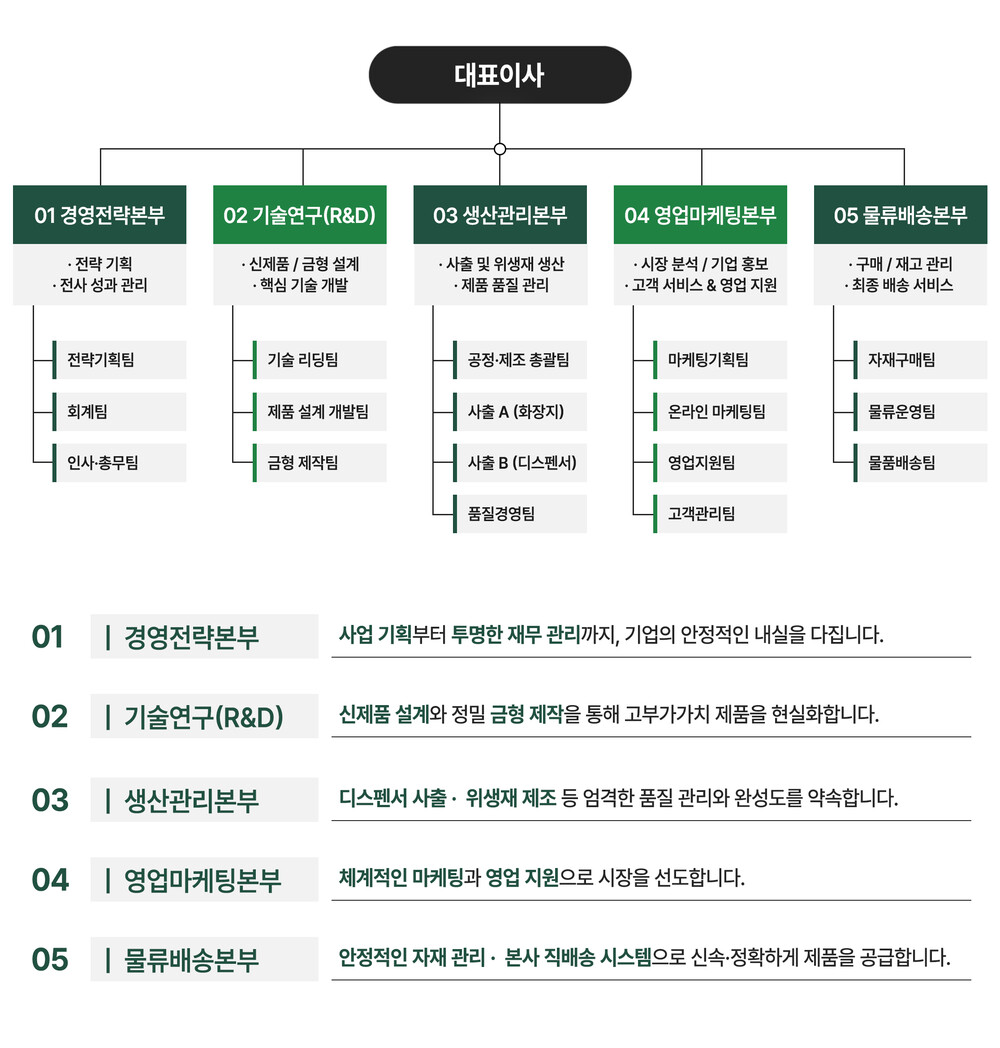 대표이사

01 경영전략본부
· 전략 기획
· 전사 성과 관리

전략기획팀
회계팀
인사·총무팀

02 기술연구(R&D)
· 신제품 / 금형 설계
· 핵심 기술 개발

기술 리딩팀
제품 설계 개발팀
금형 제작팀

03 생산관리본부
· 사출 및 위생재 생산
· 제품 품질 관리

공정·제조 총괄팀
사출 A (화장지)
사출 B (디스펜서)
품질경영팀

04 영업마케팅본부
· 시장 분석 / 기업 홍보
· 고객 서비스 & 영업 지원

마케팅기획팀
온라인 마케팅팀
영업지원팀
고객관리팀

05 물류배송본부
· 구매 / 재고 관리
· 최종 배송 서비스

자재구매팀
물류운영팀
물품배송팀

01 | 경영전략본부
사업 기획부터 투명한 재무 관리까지, 기업의 안정적인 내실을 다집니다.

02 | 기술연구(R&D)
신제품 설계와 정밀 금형 제작을 통해 고부가가치 제품을 현실화합니다.

03 | 생산관리본부
디스펜서 사출 · 위생재 제조 등 엄격한 품질 관리와 완성도를 약속합니다.

04 | 영업마케팅본부
체계적인 마케팅과 영업 지원으로 시장을 선도합니다.

05 | 물류배송본부
안정적인 자재 관리 · 본사 직배송 시스템으로 신속·정확하게 제품을 공급합니다.